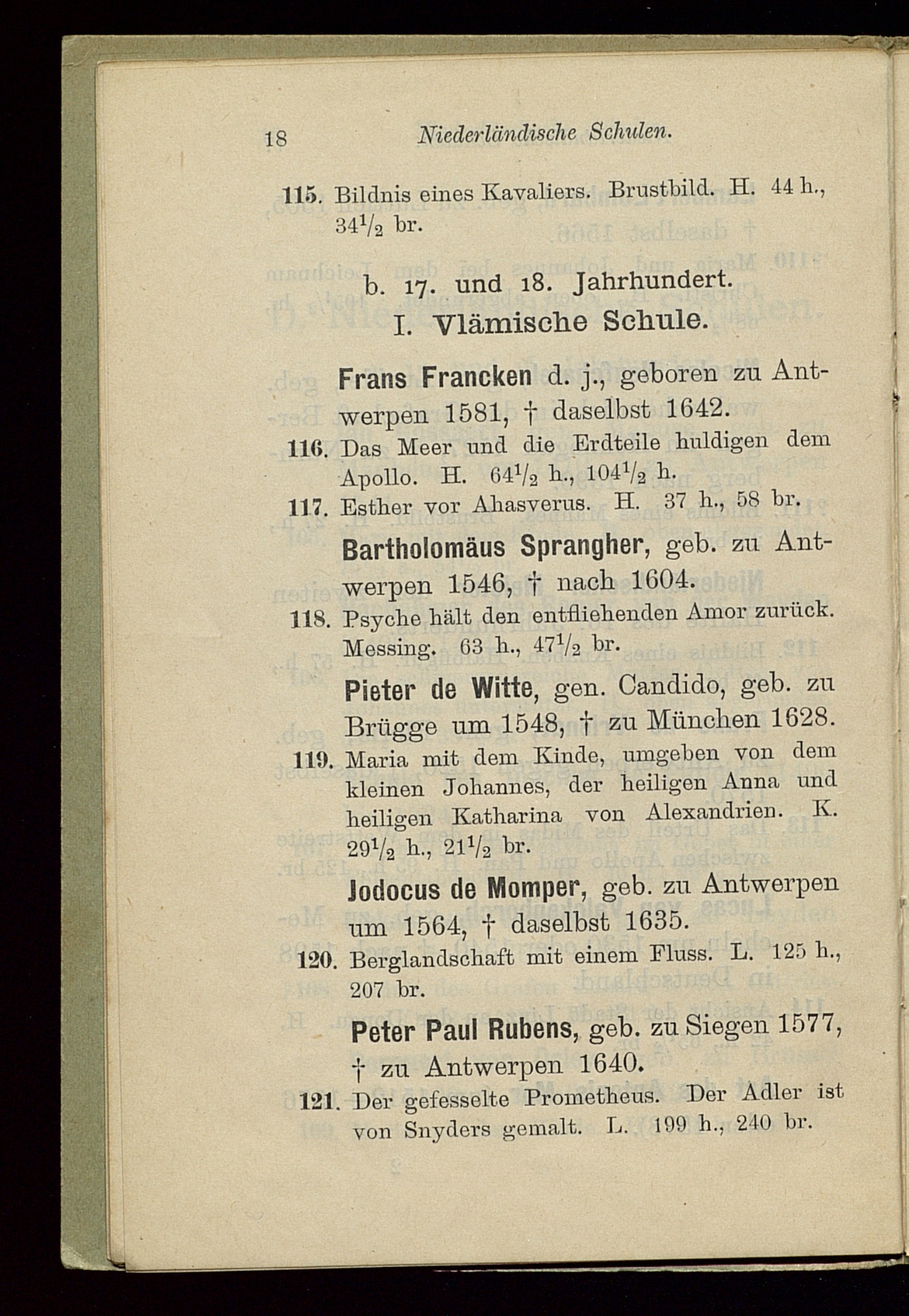 18 Niederländische Schulen.

115. Bildnis eines Kavaliers. Brustbild. H. 44 h., $34\frac{1}{2}$ br.

b. 17. und 18. Jahrhundert.
I. Vlämische Schule.

Frans Francken d. j., geboren zu Antwerpen 1581, † daselbst 1642.

116. Das Meer und die Erdteile huldigen dem Apollo. H. $64\frac{1}{2}$ h., $104\frac{1}{2}$ h.

117. Esther vor Ahasverus. H. 37 h., 58 br.

Bartholomäus Sprangher, geb. zu Antwerpen 1546, † nach 1604.

118. Psyche hält den entfliehenden Amor zurück. Messing. 63 h., $47\frac{1}{2}$ br.

Pieter de Witte, gen. Candido, geb. zu Brügge um 1548, † zu München 1628.

119. Maria mit dem Kinde, umgeben von dem kleinen Johannes, der heiligen Anna und heiligen Katharina von Alexandrien. K. $29\frac{1}{2}$ h., $21\frac{1}{2}$ br.

Jodocus de Momper, geb. zu Antwerpen um 1564, † daselbst 1635.

120. Berglandschaft mit einem Fluss. L. 125 h., 207 br.

Peter Paul Rubens, geb. zu Siegen 1577, † zu Antwerpen 1640.

121. Der gefesselte Prometheus. Der Adler ist von Snyders gemalt. L. 199 h., 240 br.